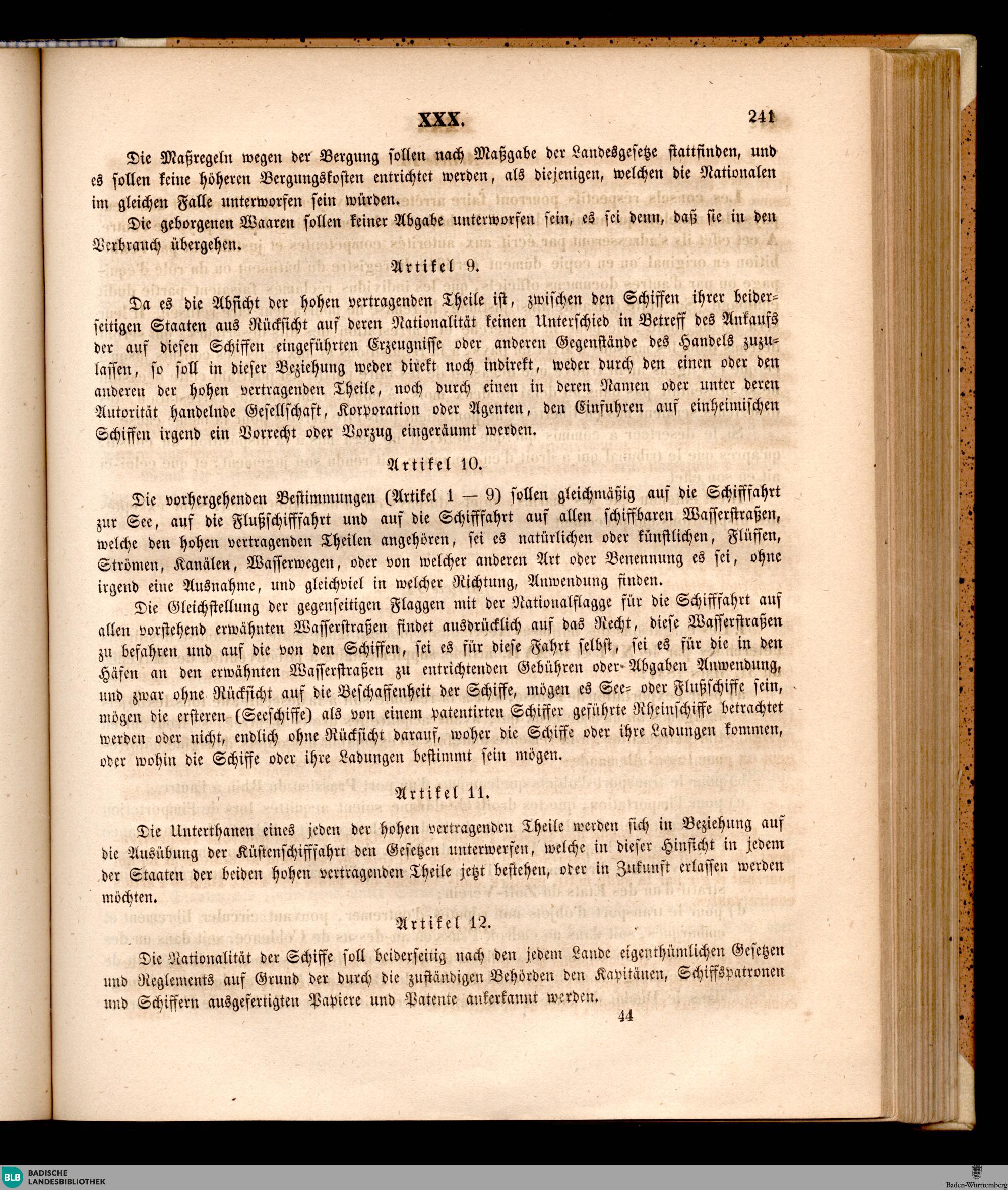 XXX. 241

Die Maßregeln wegen der Bergung sollen nach Maßgabe der Landesgesetze stattfinden, und es sollen keine höheren Bergungskosten entrichtet werden, als diejenigen, welchen die Nationalen im gleichen Falle unterworfen sein würden.

Die geborgenen Waaren sollen keiner Abgabe unterworfen sein, es sei denn, daß sie in den Verbrauch übergehen.

Artikel 9.

Da es die Absicht der hohen vertragenden Theile ist, zwischen den Schiffen ihrer beiderseitigen Staaten aus Rücksicht auf deren Nationalität keinen Unterschied in Betreff des Ankaufs der auf diesen Schiffen eingeführten Erzeugnisse oder anderen Gegenstände des Handels zuzulassen, so soll in dieser Beziehung weder direkt noch indirekt, weder durch den einen oder den anderen der hohen vertragenden Theile, noch durch einen in deren Namen oder unter deren Autorität handelnde Gesellschaft, Korporation oder Agenten, den Einfuhren auf einheimischen Schiffen irgend ein Vorrecht oder Vorzug eingeräumt werden.

Artikel 10.

Die vorhergehenden Bestimmungen (Artikel 1 — 9) sollen gleichmäßig auf die Schifffahrt zur See, auf die Flußschifffahrt und auf die Schifffahrt auf allen schiffbaren Wasserstraßen, welche den hohen vertragenden Theilen angehören, sei es natürlichen oder künstlichen, Flüssen, Strömen, Kanälen, Wasserwegen, oder von welcher anderen Art oder Benennung es sei, ohne irgend eine Ausnahme, und gleichviel in welcher Richtung, Anwendung finden.

Die Gleichstellung der gegenseitigen Flaggen mit der Nationalflagge für die Schifffahrt auf allen vorstehend erwähnten Wasserstraßen findet ausdrücklich auf das Recht, diese Wasserstraßen zu befahren und auf die von den Schiffen, sei es für diese Fahrt selbst, sei es für die in den Häfen an den erwähnten Wasserstraßen zu entrichtenden Gebühren oder Abgaben Anwendung, und zwar ohne Rücksicht auf die Beschaffenheit der Schiffe, mögen es See- oder Flußschiffe sein, mögen die ersteren (Seeschiffe) als von einem patentirten Schiffer geführte Rheinschiffe betrachtet werden oder nicht, endlich ohne Rücksicht darauf, woher die Schiffe oder ihre Ladungen kommen, oder wohin die Schiffe oder ihre Ladungen bestimmt sein mögen.

Artikel 11.

Die Unterthanen eines jeden der hohen vertragenden Theile werden sich in Beziehung auf die Ausübung der Küstenschifffahrt den Gesetzen unterwerfen, welche in dieser Hinsicht in jedem der Staaten der beiden hohen vertragenden Theile jetzt bestehen, oder in Zukunft erlassen werden möchten.

Artikel 12.

Die Nationalität der Schiffe soll beiderseitig nach den jedem Lande eigenthümlichen Gesetzen und Reglements auf Grund der durch die zuständigen Behörden den Kapitänen, Schiffspatronen und Schiffern ausgefertigten Papiere und Patente anerkannt werden.

44

BLB BADISCHE LANDESBIBLIOTHEK

Baden-Württemberg